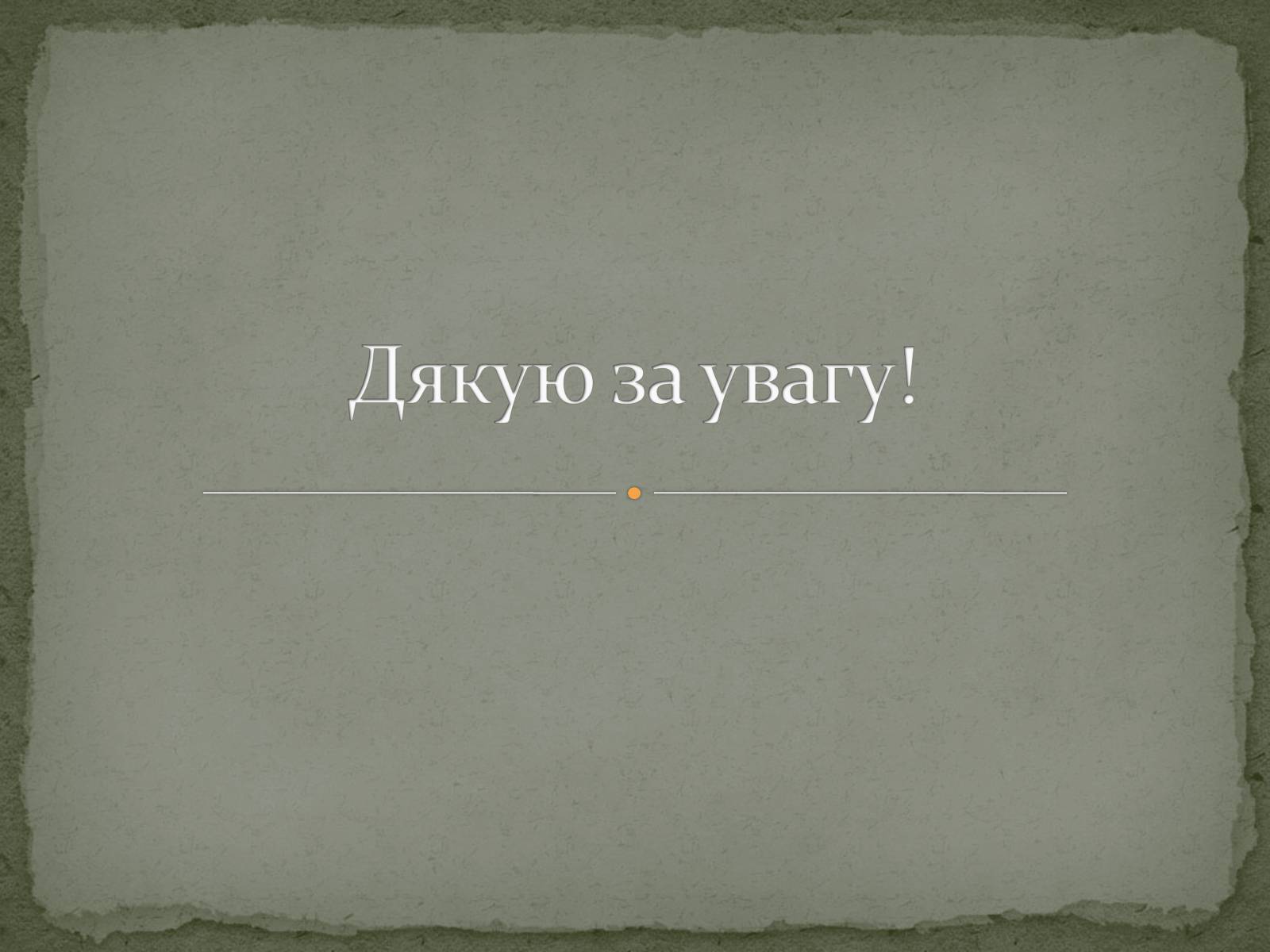 Дякую за увагу!